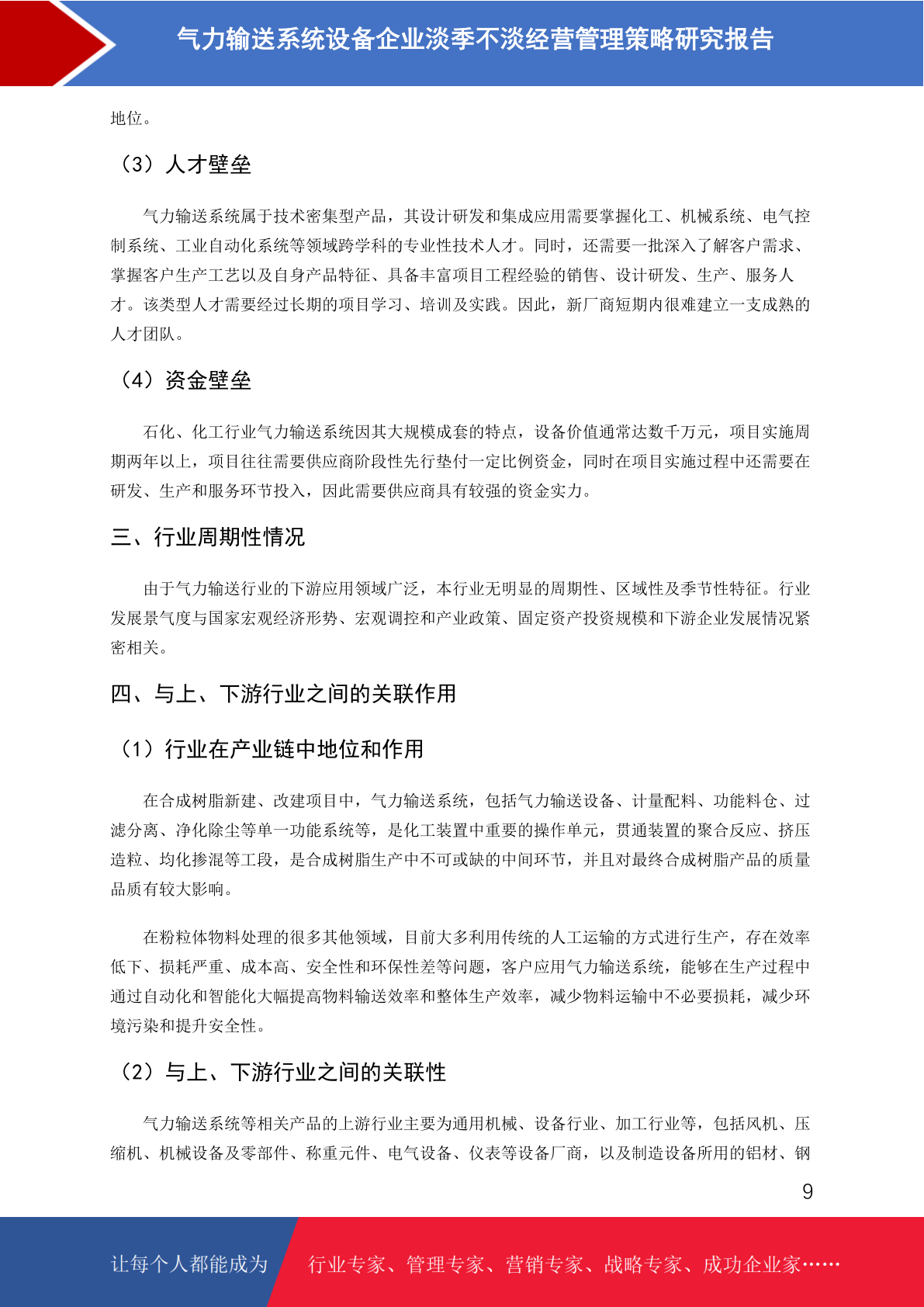 气力输送系统设备企业淡季不淡经营管理策略研究报告

地位。

（3）人才壁垒

气力输送系统属于技术密集型产品，其设计研发和集成应用需要掌握化工、机械系统、电气控制系统、工业自动化系统等领域跨学科的专业性技术人才。同时，还需要一批深入了解客户需求、掌握客户生产工艺以及自身产品特征、具备丰富项目工程经验的销售、设计研发、生产、服务人才。该类型人才需要经过长期的项目学习、培训及实践。因此，新厂商短期内很难建立一支成熟的人才团队。

（4）资金壁垒

石化、化工行业气力输送系统因其大规模成套的特点，设备价值通常达数千万元，项目实施周期两年以上，项目往往需要供应商阶段性先行垫付一定比例资金，同时在项目实施过程中还需要在研发、生产和服务环节投入，因此需要供应商具有较强的资金实力。

三、行业周期性情况

由于气力输送行业的下游应用领域广泛，本行业无明显的周期性、区域性及季节性特征。行业发展景气度与国家宏观经济形势、宏观调控和产业政策、固定资产投资规模和下游企业发展情况紧密相关。

四、与上、下游行业之间的关联作用

（1）行业在产业链中地位和作用

在合成树脂新建、改建项目中，气力输送系统，包括气力输送设备、计量配料、功能料仓、过滤分离、净化除尘等单一功能系统等，是化工装置中重要的操作单元，贯通装置的聚合反应、挤压造粒、均化掺混等工段，是合成树脂生产中不可或缺的中间环节，并且对最终合成树脂产品的质量品质有较大影响。

在粉粒体物料处理的很多其他领域，目前大多利用传统的人工运输的方式进行生产，存在效率低下、损耗严重、成本高、安全性和环保性差等问题，客户应用气力输送系统，能够在生产过程中通过自动化和智能化大幅提高物料输送效率和整体生产效率，减少物料运输中不必要损耗，减少环境污染和提升安全性。

（2）与上、下游行业之间的关联性

气力输送系统等相关产品的上游行业主要为通用机械、设备行业、加工行业等，包括风机、压缩机、机械设备及零部件、称重元件、电气设备、仪表等设备厂商，以及制造设备所用的铝材、钢

9

让每个人都能成为 行业专家、管理专家、营销专家、战略专家、成功企业家……